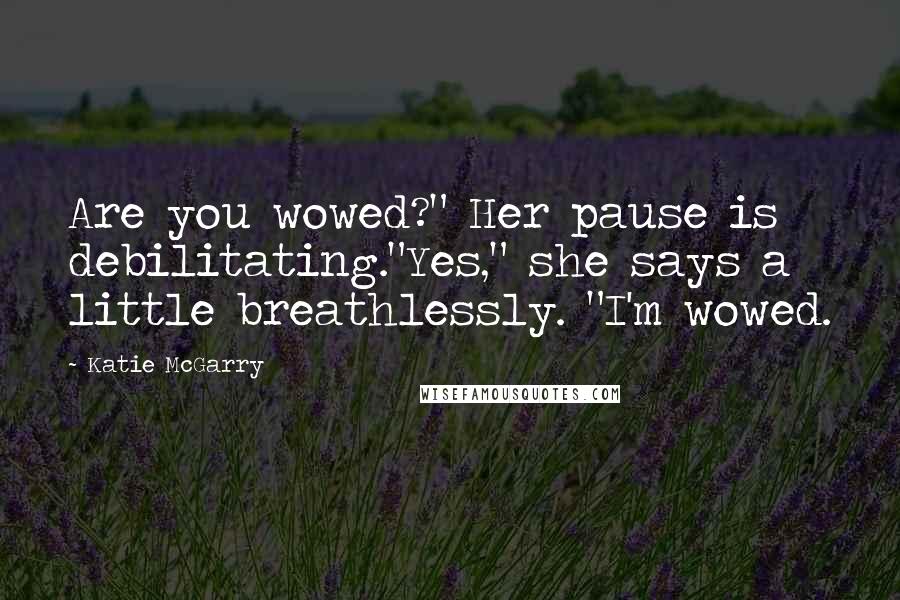 Are you wowed?" Her pause is debilitating."Yes," she says a little breathlessly. "I'm wowed.

- Katie McGarry

WISEFAMOUSQUOTES.COM